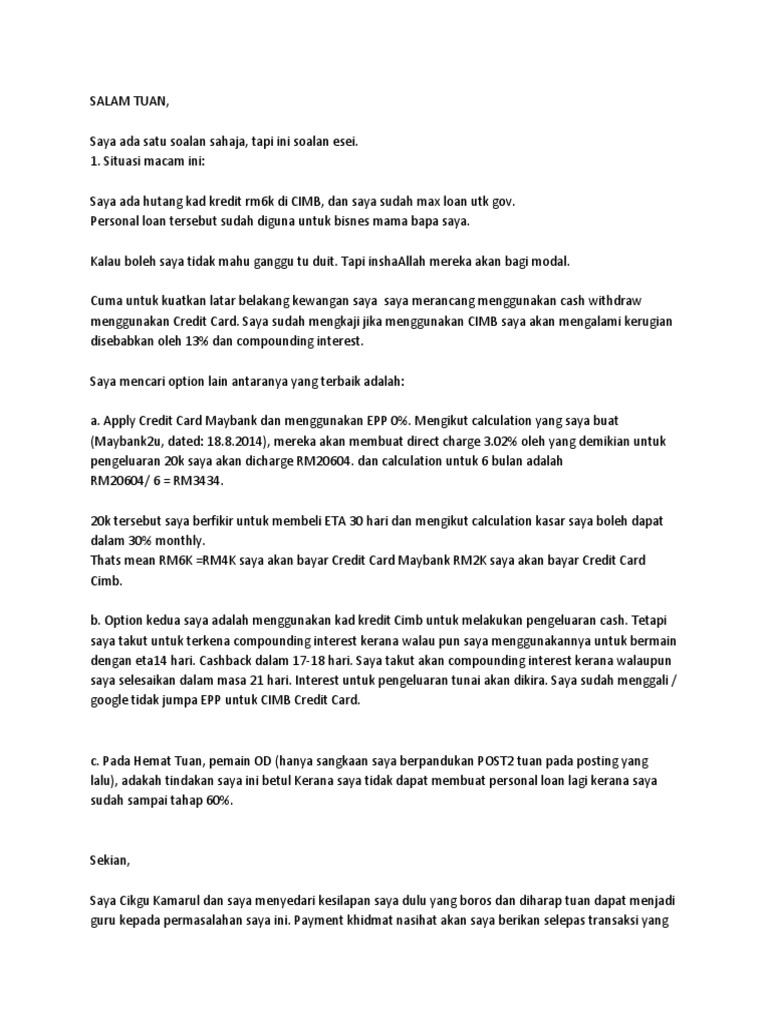 SALAM TUAN,

Saya ada satu soalan sahaja, tapi ini soalan esei.
1. Situasi macam ini:

Saya ada hutang kad kredit rm6k di CIMB, dan saya sudah max loan utk gov.
Personal loan tersebut sudah diguna untuk bisnes mama bapa saya.

Kalau boleh saya tidak mahu ganggu tu duit. Tapi inshaAllah mereka akan bagi modal.

Cuma untuk kuatkan latar belakang kewangan saya saya merancang menggunakan cash withdraw menggunakan Credit Card. Saya sudah mengkaji jika menggunakan CIMB saya akan mengalami kerugian disebabkan oleh 13% dan compounding interest.

Saya mencari option lain antaranya yang terbaik adalah:

a. Apply Credit Card Maybank dan menggunakan EPP 0%. Mengikut calculation yang saya buat (Maybank2u, dated: 18.8.2014), mereka akan membuat direct charge 3.02% oleh yang demikian untuk pengeluaran 20k saya akan dicharge RM20604. dan calculation untuk 6 bulan adalah RM20604/ 6 = RM3434.

20k tersebut saya berfikir untuk membeli ETA 30 hari dan mengikut calculation kasar saya boleh dapat dalam 30% monthly.
Thats mean RM6K =RM4K saya akan bayar Credit Card Maybank RM2K saya akan bayar Credit Card Cimb.

b. Option kedua saya adalah menggunakan kad kredit Cimb untuk melakukan pengeluaran cash. Tetapi saya takut untuk terkena compounding interest kerana walau pun saya menggunakannya untuk bermain dengan eta14 hari. Cashback dalam 17-18 hari. Saya takut akan compounding interest kerana walaupun saya selesaikan dalam masa 21 hari. Interest untuk pengeluaran tunai akan dikira. Saya sudah menggali / google tidak jumpa EPP untuk CIMB Credit Card.

c. Pada Hemat Tuan, pemain OD (hanya sangkaan saya berpandukan POST2 tuan pada posting yang lalu), adakah tindakan saya ini betul Kerana saya tidak dapat membuat personal loan lagi kerana saya sudah sampai tahap 60%.

Sekian,

Saya Cikgu Kamarul dan saya menyedari kesilapan saya dulu yang boros dan diharap tuan dapat menjadi guru kepada permasalahan saya ini. Payment khidmat nasihat akan saya berikan selepas transaksi yang